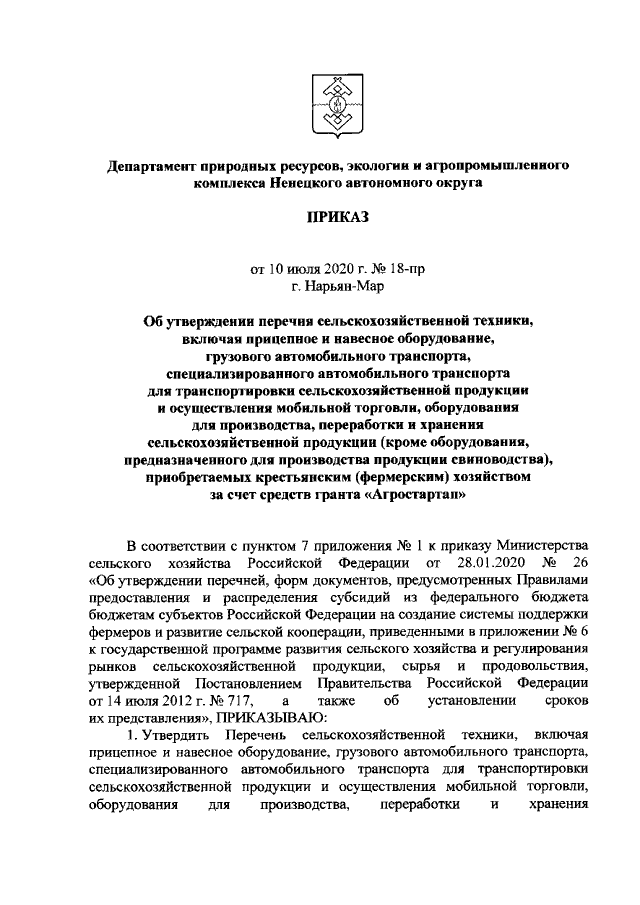 Департамент природных ресурсов, экологии и агропромышленного комплекса Ненецкого автономного округа

ПРИКАЗ

от 10 июля 2020 г. № 18-пр
г. Нарьян-Мар

Об утверждении перечня сельскохозяйственной техники, включая прицепное и навесное оборудование, грузового автомобильного транспорта, специализированного автомобильного транспорта для транспортировки сельскохозяйственной продукции и осуществления мобильной торговли, оборудования для производства, переработки и хранения сельскохозяйственной продукции (кроме оборудования, предназначенного для производства продукции свиноводства), приобретаемых крестьянским (фермерским) хозяйством за счет средств гранта «Агростартап»

В соответствии с пунктом 7 приложения № 1 к приказу Министерства сельского хозяйства Российской Федерации от 28.01.2020 № 26 «Об утверждении перечней, форм документов, предусмотренных Правилами предоставления и распределения субсидий из федерального бюджета бюджетам субъектов Российской Федерации на создание системы поддержки фермеров и развитие сельской кооперации, приведенными в приложении № 6 к государственной программе развития сельского хозяйства и регулирования рынков сельскохозяйственной продукции, сырья и продовольствия, утвержденной Постановлением Правительства Российской Федерации от 14 июля 2012 г. № 717, а также об установлении сроков их представления», ПРИКАЗЫВАЮ:

1. Утвердить Перечень сельскохозяйственной техники, включая прицепное и навесное оборудование, грузового автомобильного транспорта, специализированного автомобильного транспорта для транспортировки сельскохозяйственной продукции и осуществления мобильной торговли, оборудования для производства, переработки и хранения